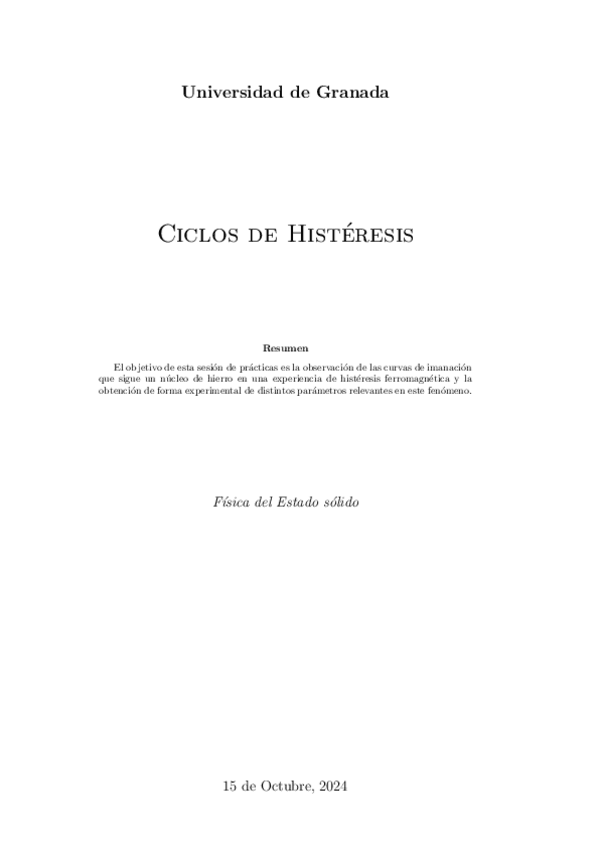 Universidad de Granada

Ciclos de Histéresis

Resumen

El objetivo de esta sesión de prácticas es la observación de las curvas de imanación que sigue un núcleo de hierro en una experiencia de histéresis ferromagnética y la obtención de forma experimental de distintos parámetros relevantes en este fenómeno.

Física del Estado sólido

15 de Octubre, 2024